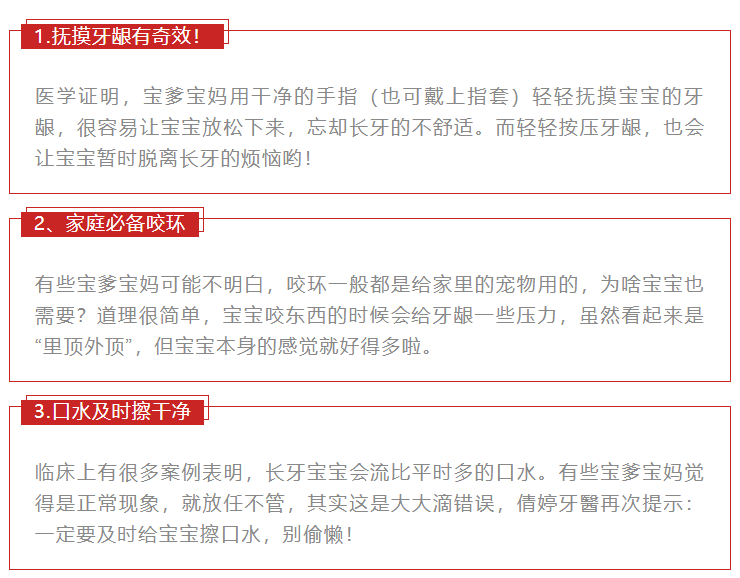 1.抚摸牙龈有奇效！

医学证明，宝爹宝妈用干净的手指（也可戴上指套）轻轻抚摸宝宝的牙龈，很容易让宝宝放松下来，忘却长牙的不舒适。而轻轻按压牙龈，也会让宝宝暂时脱离长牙的烦恼哟！

2、家庭必备咬环

有些宝爹宝妈可能不明白，咬环一般都是给家里的宠物用的，为啥宝宝也需要？道理很简单，宝宝咬东西的时候会给牙龈一些压力，虽然看起来是“里顶外顶”，但宝宝本身的感觉就好得多啦。

3.口水及时擦干净

临床上有很多案例表明，长牙宝宝会流比平时多的口水。有些宝爹宝妈觉得是正常现象，就放任不管，其实这是大大滴错误，倩婷牙醫再次提示：一定要及时给宝宝擦口水，别偷懒！